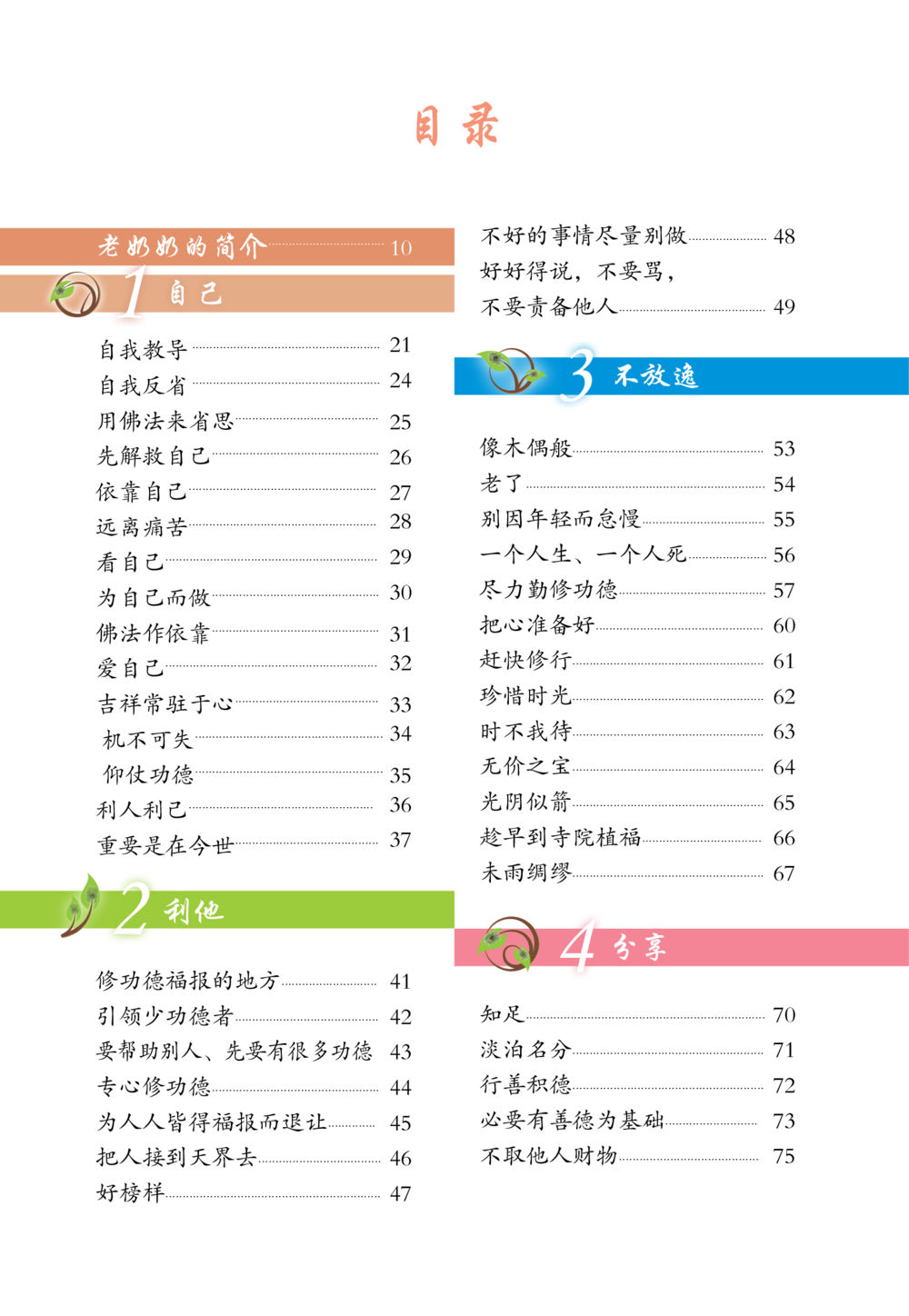 目录

老奶奶的简介 10

1 自己

自我教导 21
自我反省 24
用佛法来省思 25
先解救自己 26
依靠自己 27
远离痛苦 28
看自己 29
为自己而做 30
佛法作依靠 31
爱自己 32
吉祥常驻于心 33
机不可失 34
仰仗功德 35
利人利己 36
重要是在今世 37

2 利他

修功德福报的地方 41
引领少功德者 42
要帮助别人、先要有很多功德 43
专心修功德 44
为人人皆得福报而退让 45
把人接到天界去 46
好榜样 47
不好的事情尽量别做 48
好好得说，不要骂，不要责备他人 49

3 不放逸

像木偶般 53
老了 54
别因年轻而怠慢 55
一个人生、一个人死 56
尽力勤修功德 57
把心准备好 60
赶快修行 61
珍惜时光 62
时不我待 63
无价之宝 64
光阴似箭 65
趁早到寺院植福 66
未雨绸缪 67

4 分享

知足 70
淡泊名分 71
行善积德 72
必要有善德为基础 73
不取他人财物 75